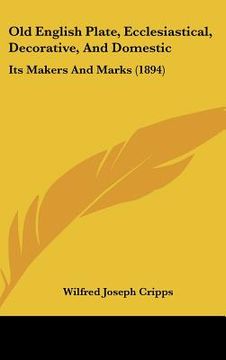 Old English Plate, Ecclesiastical, Decorative, And Domestic

Its Makers And Marks (1894)

Wilfred Joseph Cripps